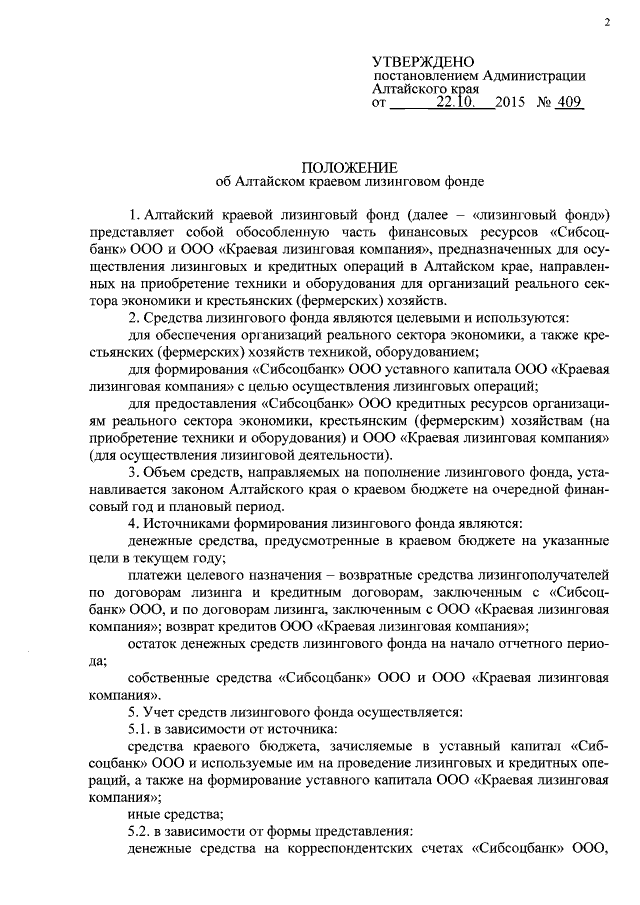 2

УТВЕРЖДЕНО
постановлением Администрации
Алтайского края
от 22.10. 2015 № 409

ПОЛОЖЕНИЕ
об Алтайском краевом лизинговом фонде

1. Алтайский краевой лизинговый фонд (далее – «лизинговый фонд») представляет собой обособленную часть финансовых ресурсов «Сибсоцбанк» ООО и ООО «Краевая лизинговая компания», предназначенных для осуществления лизинговых и кредитных операций в Алтайском крае, направленных на приобретение техники и оборудования для организаций реального сектора экономики и крестьянских (фермерских) хозяйств.

2. Средства лизингового фонда являются целевыми и используются:

для обеспечения организаций реального сектора экономики, а также крестьянских (фермерских) хозяйств техникой, оборудованием;

для формирования «Сибсоцбанк» ООО уставного капитала ООО «Краевая лизинговая компания» с целью осуществления лизинговых операций;

для предоставления «Сибсоцбанк» ООО кредитных ресурсов организациям реального сектора экономики, крестьянским (фермерским) хозяйствам (на приобретение техники и оборудования) и ООО «Краевая лизинговая компания» (для осуществления лизинговой деятельности).

3. Объем средств, направляемых на пополнение лизингового фонда, устанавливается законом Алтайского края о краевом бюджете на очередной финансовый год и плановый период.

4. Источниками формирования лизингового фонда являются:

денежные средства, предусмотренные в краевом бюджете на указанные цели в текущем году;

платежи целевого назначения – возвратные средства лизингополучателей по договорам лизинга и кредитным договорам, заключенным с «Сибсоцбанк» ООО, и по договорам лизинга, заключенным с ООО «Краевая лизинговая компания»; возврат кредитов ООО «Краевая лизинговая компания»;

остаток денежных средств лизингового фонда на начало отчетного периода;

собственные средства «Сибсоцбанк» ООО и ООО «Краевая лизинговая компания».

5. Учет средств лизингового фонда осуществляется:

5.1. в зависимости от источника:

средства краевого бюджета, зачисляемые в уставный капитал «Сибсоцбанк» ООО и используемые им на проведение лизинговых и кредитных операций, а также на формирование уставного капитала ООО «Краевая лизинговая компания»;

иные средства;

5.2. в зависимости от формы представления:

денежные средства на корреспондентских счетах «Сибсоцбанк» ООО,